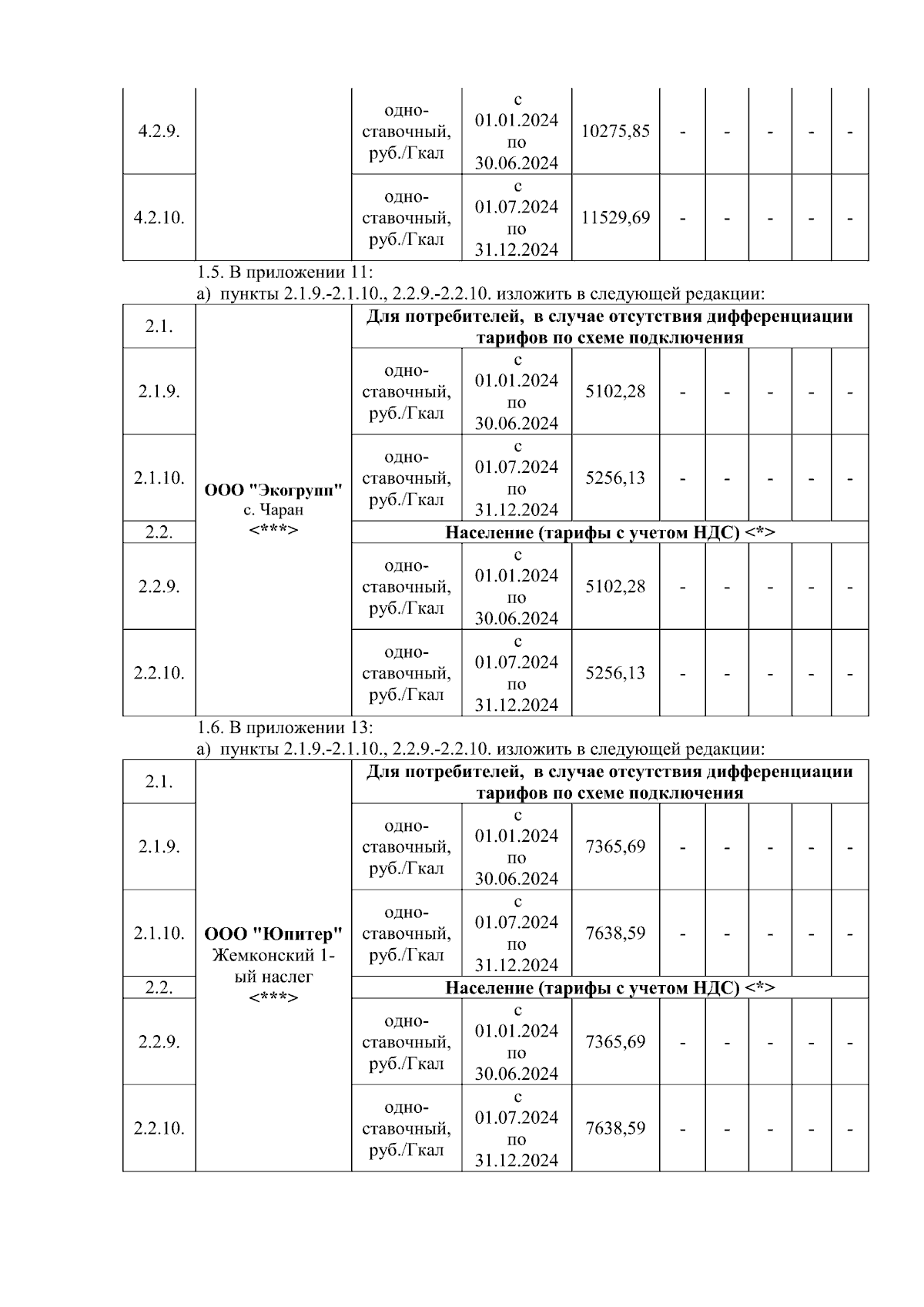 | 4.2.9. | | одноставочный, руб./Гкал | с 01.01.2024 по 30.06.2024 | 10275,85 | - | - | - | - | - |
|---|---|---|---|---|---|---|---|---|---|
| 4.2.10. | | одноставочный, руб./Гкал | с 01.07.2024 по 31.12.2024 | 11529,69 | - | - | - | - | - |

1.5. В приложении 11:

а) пункты 2.1.9.-2.1.10., 2.2.9.-2.2.10. изложить в следующей редакции:

| 2.1. | ООО "Экогрупп" с. Чаран <***> | Для потребителей, в случае отсутствия дифференциации тарифов по схеме подключения | | | | | | | |
|---|---|---|---|---|---|---|---|---|---|
| 2.1.9. | | одноставочный, руб./Гкал | с 01.01.2024 по 30.06.2024 | 5102,28 | - | - | - | - | - |
| 2.1.10. | | одноставочный, руб./Гкал | с 01.07.2024 по 31.12.2024 | 5256,13 | - | - | - | - | - |
| 2.2. | | Население (тарифы с учетом НДС) <*> | | | | | | | |
| 2.2.9. | | одноставочный, руб./Гкал | с 01.01.2024 по 30.06.2024 | 5102,28 | - | - | - | - | - |
| 2.2.10. | | одноставочный, руб./Гкал | с 01.07.2024 по 31.12.2024 | 5256,13 | - | - | - | - | - |

1.6. В приложении 13:

а) пункты 2.1.9.-2.1.10., 2.2.9.-2.2.10. изложить в следующей редакции:

| 2.1. | ООО "Юпитер" Жемконский 1-ый наслег <***> | Для потребителей, в случае отсутствия дифференциации тарифов по схеме подключения | | | | | | | |
|---|---|---|---|---|---|---|---|---|---|
| 2.1.9. | | одноставочный, руб./Гкал | с 01.01.2024 по 30.06.2024 | 7365,69 | - | - | - | - | - |
| 2.1.10. | | одноставочный, руб./Гкал | с 01.07.2024 по 31.12.2024 | 7638,59 | - | - | - | - | - |
| 2.2. | | Население (тарифы с учетом НДС) <*> | | | | | | | |
| 2.2.9. | | одноставочный, руб./Гкал | с 01.01.2024 по 30.06.2024 | 7365,69 | - | - | - | - | - |
| 2.2.10. | | одноставочный, руб./Гкал | с 01.07.2024 по 31.12.2024 | 7638,59 | - | - | - | - | - |